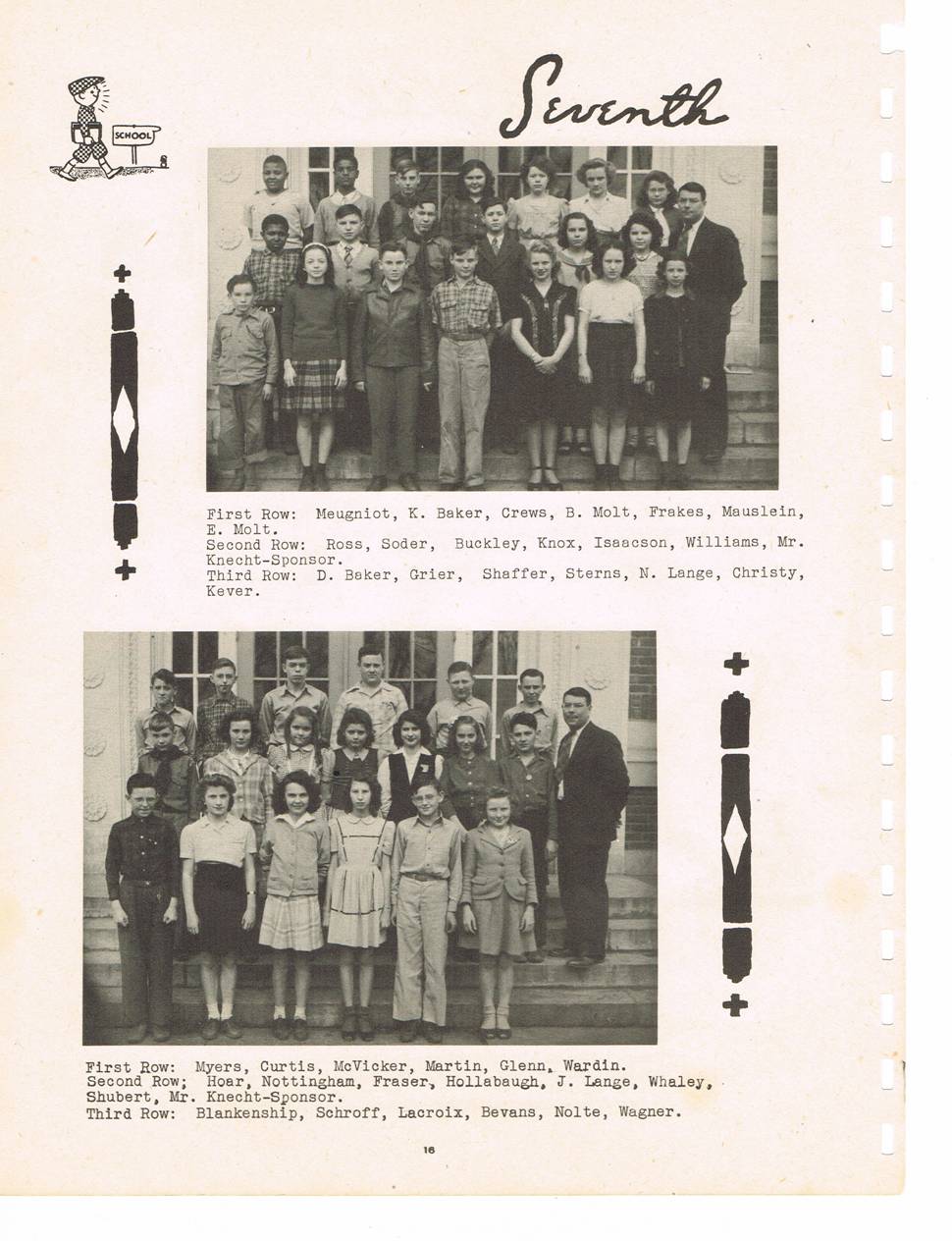 SCHOOL

Seventh

First Row: Meugniot, K. Baker, Crews, B. Molt, Frakes, Mauslein, E. Molt.
Second Row: Ross, Soder, Buckley, Knox, Isaacson, Williams, Mr. Knecht-Sponsor.
Third Row: D. Baker, Grier, Shaffer, Sterns, N. Lange, Christy, Kever.

First Row: Myers, Curtis, McVicker, Martin, Glenn, Wardin.
Second Row; Hoar, Nottingham, Fraser, Hollabaugh, J. Lange, Whaley, Shubert, Mr. Knecht-Sponsor.
Third Row: Blankenship, Schroff, Lacroix, Bevans, Nolte, Wagner.

16